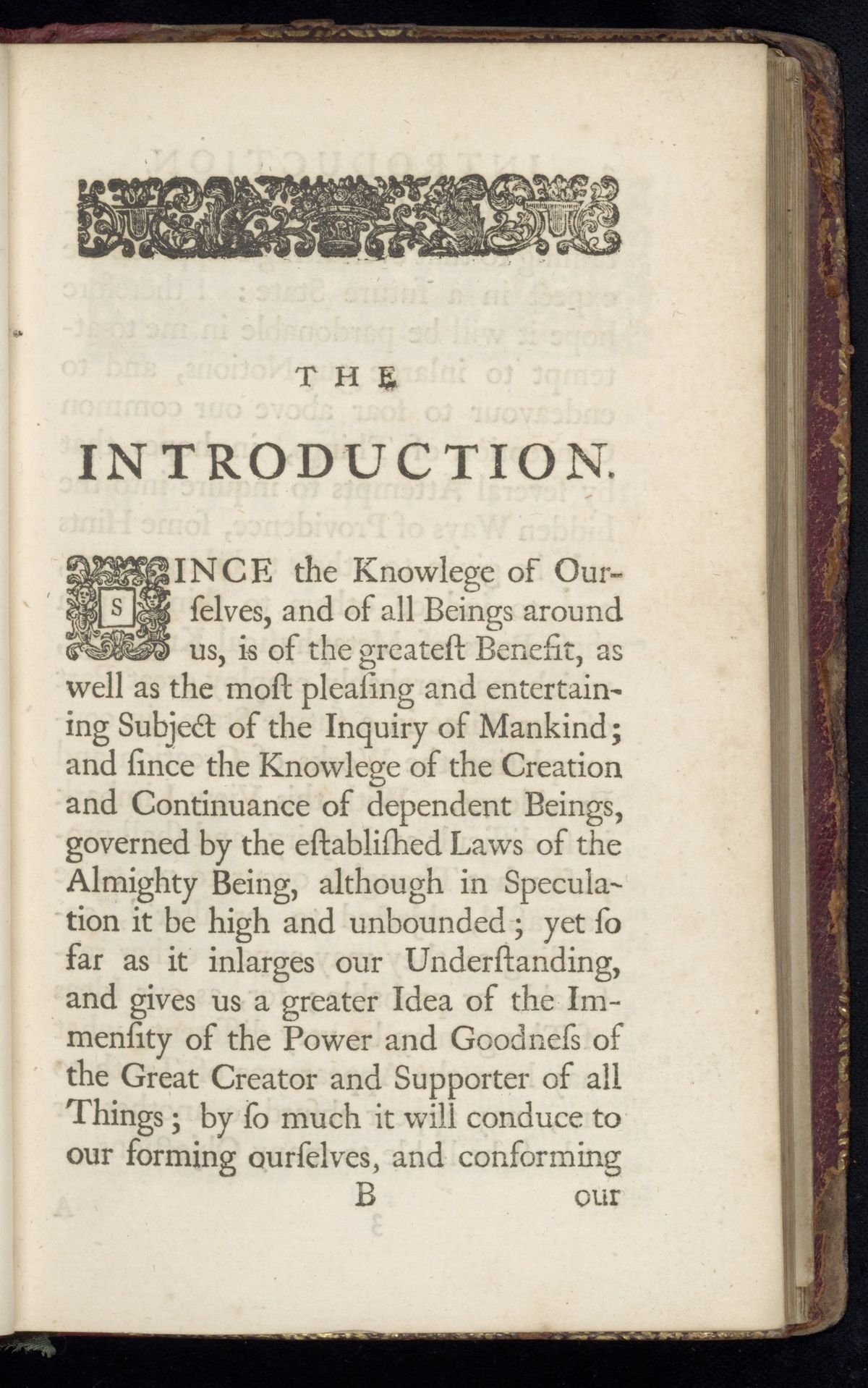 THE

INTRODUCTION.

SINCE the Knowlege of Ourſelves, and of all Beings around us, is of the greateſt Benefit, as well as the moſt pleaſing and entertaining Subject of the Inquiry of Mankind; and ſince the Knowlege of the Creation and Continuance of dependent Beings, governed by the eſtabliſhed Laws of the Almighty Being, although in Speculation it be high and unbounded; yet ſo far as it inlarges our Underſtanding, and gives us a greater Idea of the Immenſity of the Power and Goodneſs of the Great Creator and Supporter of all Things; by ſo much it will conduce to our forming ourſelves, and conforming

B　　our